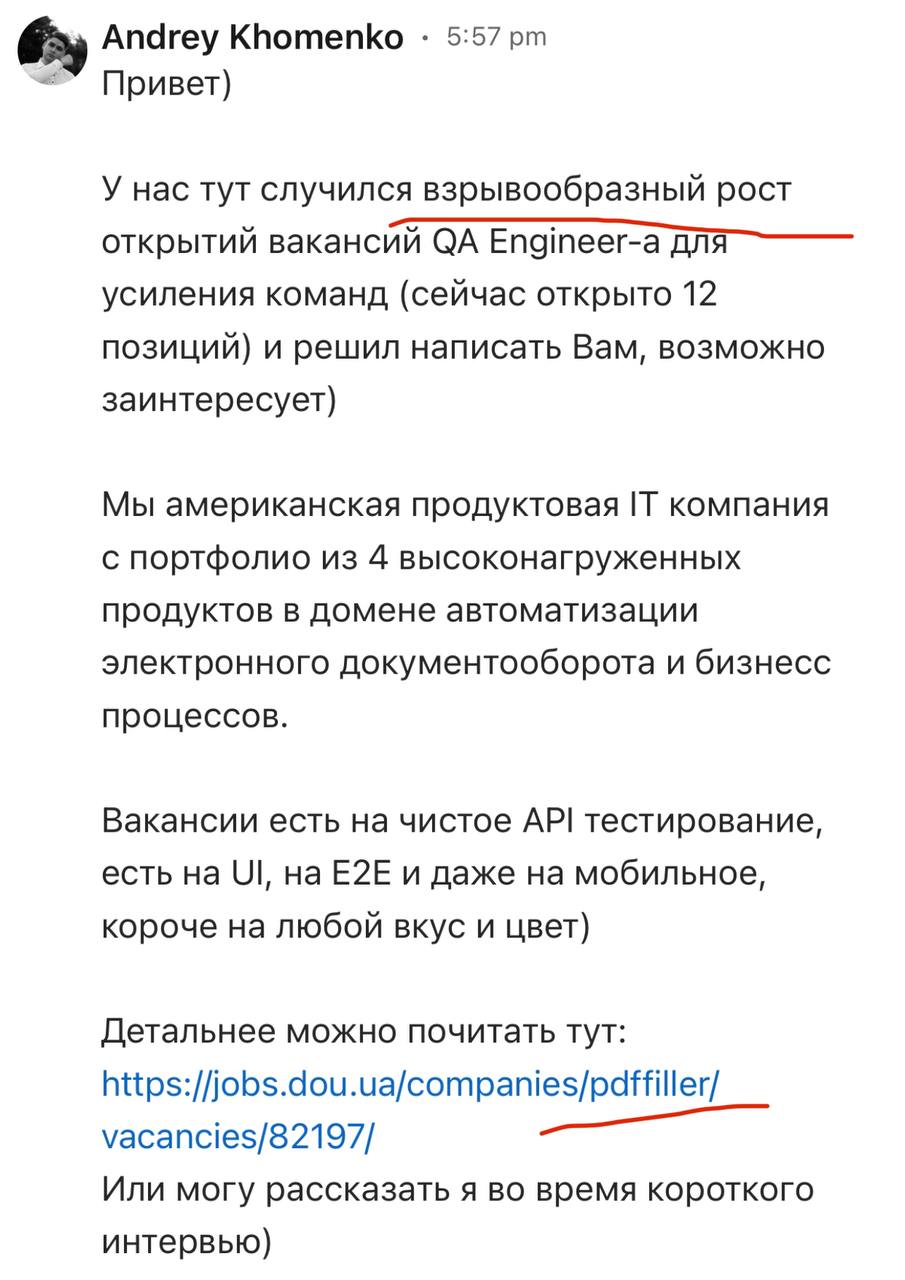 Andrey Khomenko • 5:57 pm
Привет)

У нас тут случился взрывообразный рост открытий вакансий QA Engineer-а для усиления команд (сейчас открыто 12 позиций) и решил написать Вам, возможно заинтересует)

Мы американская продуктовая IT компания с портфолио из 4 высоконагруженных продуктов в домене автоматизации электронного документооборота и бизнесс процессов.

Вакансии есть на чистое API тестирование, есть на UI, на E2E и даже на мобильное, короче на любой вкус и цвет)

Детальнее можно почитать тут: https://jobs.dou.ua/companies/pdffiller/vacancies/82197/
Или могу рассказать я во время короткого интервью)